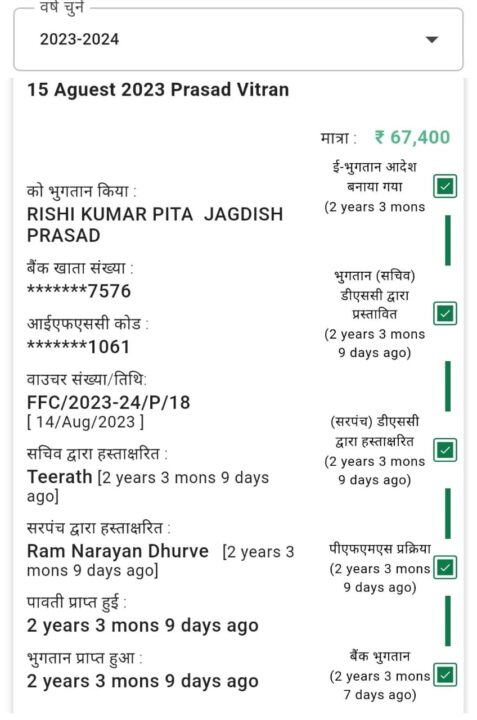 वर्ष चुनें
2023-2024

15 Aguest 2023 Prasad Vitran

मात्रा : ₹ 67,400

को भुगतान किया :
RISHI KUMAR PITA JAGDISH PRASAD

बैंक खाता संख्या :
*******7576

आईएफएससी कोड :
*******1061

वाउचर संख्या/तिथि:
FFC/2023-24/P/18
[ 14/Aug/2023 ]

सचिव द्वारा हस्ताक्षरित :
Teerath [2 years 3 mons 9 days ago]

सरपंच द्वारा हस्ताक्षरित :
Ram Narayan Dhurve [2 years 3 mons 9 days ago]

पावती प्राप्त हुई :
2 years 3 mons 9 days ago

भुगतान प्राप्त हुआ :
2 years 3 mons 9 days ago

ई-भुगतान आदेश बनाया गया
(2 years 3 mons

भुगतान (सचिव) डीएससी द्वारा प्रस्तावित
(2 years 3 mons 9 days ago)

(सरपंच) डीएससी द्वारा हस्ताक्षरित
(2 years 3 mons 9 days ago)

पीएफएमएस प्रक्रिया
(2 years 3 mons 9 days ago)

बैंक भुगतान
(2 years 3 mons 7 days ago)